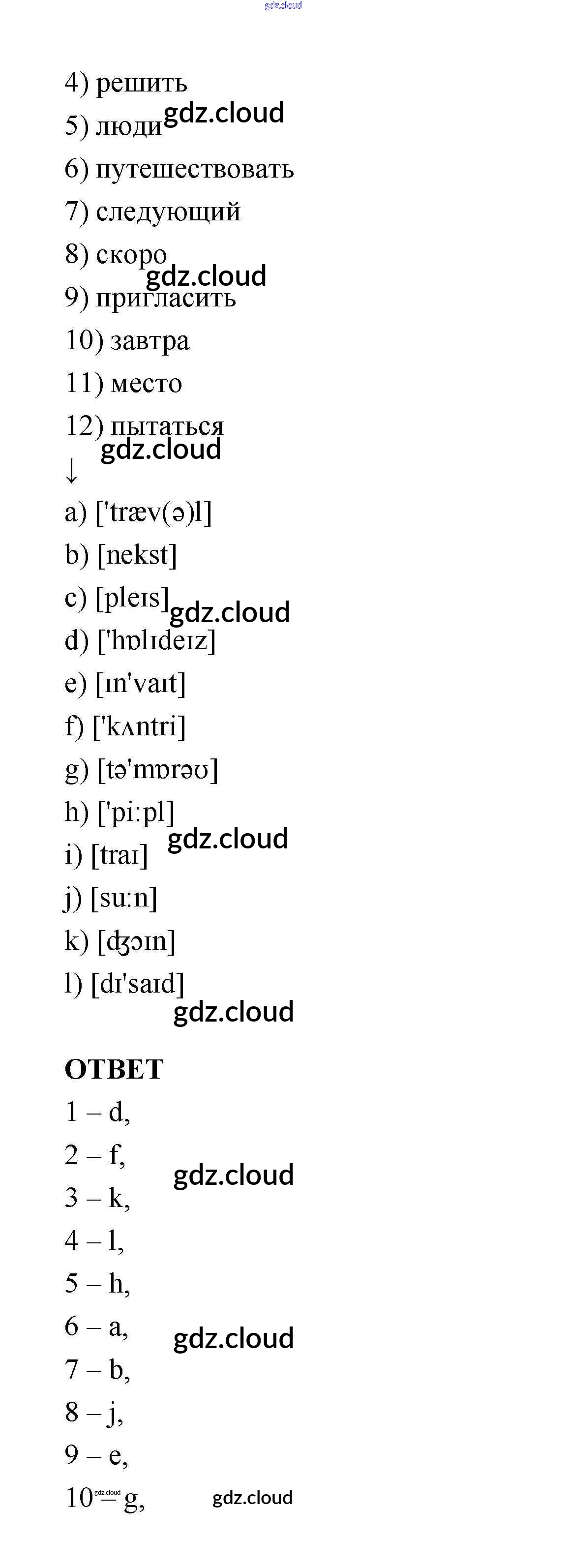 gdz.cloud

4) решить
5) люди gdz.cloud
6) путешествовать
7) следующий
8) скоро
gdz.cloud
9) пригласить
10) завтра
11) место
12) пытаться
gdz.cloud
↓
a) ['træv(ə)l]
b) [nekst]
c) [pleɪs] gdz.cloud
d) ['hɒlɪdeɪz]
e) [ɪn'vaɪt]
f) ['kʌntri]
g) [tə'mɒrəʊ]
h) ['pi:pl]
gdz.cloud
i) [traɪ]
j) [su:n]
k) [ʤɔɪn]
l) [dɪ'saɪd]
gdz.cloud

ОТВЕТ
1 – d,
2 – f,
gdz.cloud
3 – k,
4 – l,
5 – h,
6 – a,
gdz.cloud
7 – b,
8 – j,
9 – e,
10 – g,
gdz.cloud
gdz.cloud